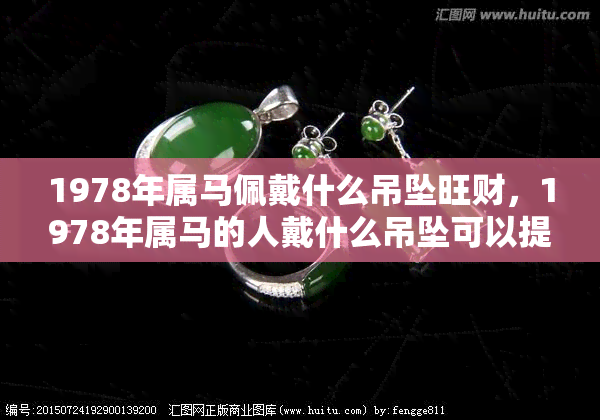 汇图网 www.huitu.com

1978年属马佩戴什么吊坠旺财，1978年属马的人戴什么吊坠可以提

编号:20150724192900139200 汇图网正版商业图库(www.huitu.com) by:fengge811